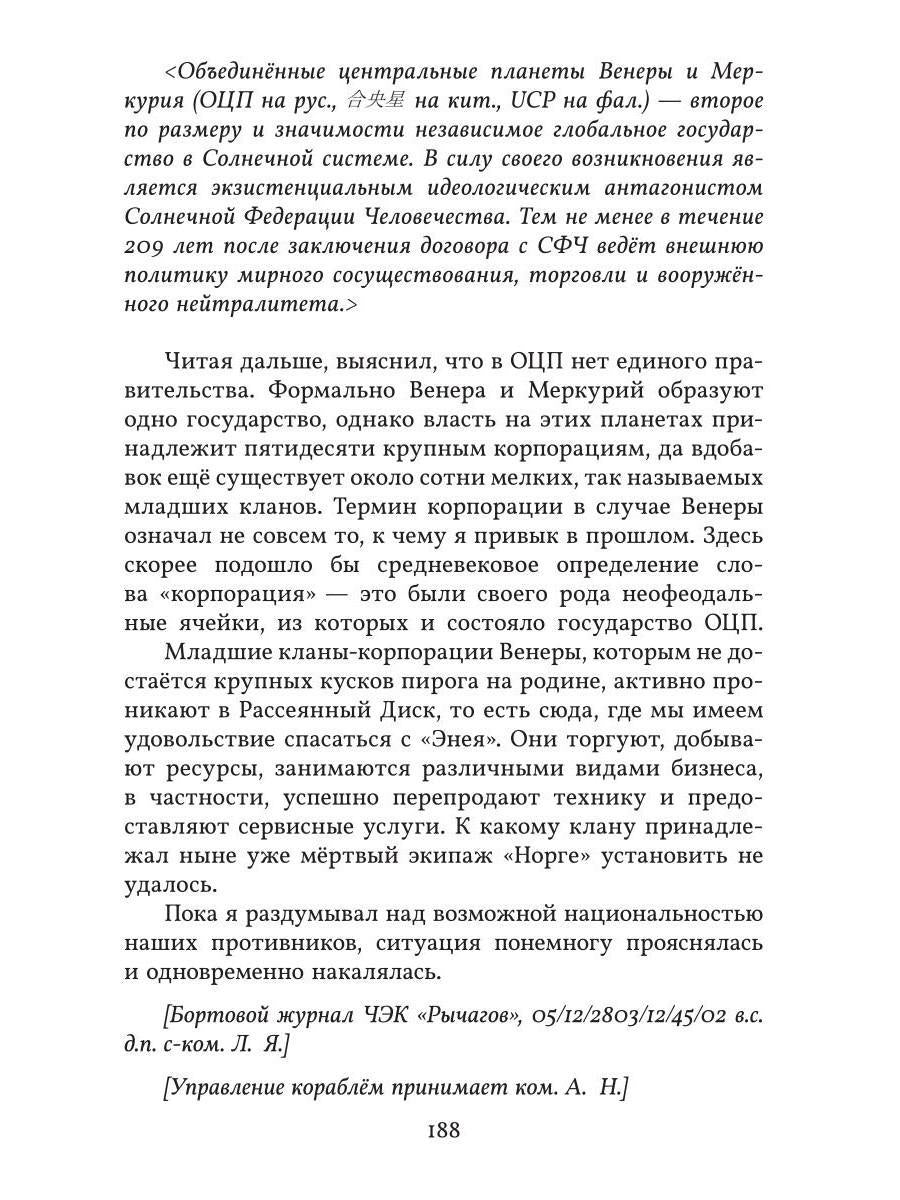 <Объединённые центральные планеты Венеры и Меркурия (ОЦП на рус., 合央星 на кит., UCP на фал.) — второе по размеру и значимости независимое глобальное государство в Солнечной системе. В силу своего возникновения является экзистенциальным идеологическим антагонистом Солнечной Федерации Человечества. Тем не менее в течение 209 лет после заключения договора с СФЧ ведёт внешнюю политику мирного сосуществования, торговли и вооружённого нейтралитета.>

Читая дальше, выяснил, что в ОЦП нет единого правительства. Формально Венера и Меркурий образуют одно государство, однако власть на этих планетах принадлежит пятидесяти крупным корпорациям, да вдобавок ещё существует около сотни мелких, так называемых младших кланов. Термин корпорации в случае Венеры означал не совсем то, к чему я привык в прошлом. Здесь скорее подошло бы средневековое определение слова «корпорация» — это были своего рода неофеодальные ячейки, из которых и состояло государство ОЦП.

Младшие кланы-корпорации Венеры, которым не достаётся крупных кусков пирога на родине, активно проникают в Рассеянный Диск, то есть сюда, где мы имеем удовольствие спасаться с «Энея». Они торгуют, добывают ресурсы, занимаются различными видами бизнеса, в частности, успешно перепродают технику и предоставляют сервисные услуги. К какому клану принадлежал ныне уже мёртвый экипаж «Норге» установить не удалось.

Пока я раздумывал над возможной национальностью наших противников, ситуация понемногу прояснялась и одновременно накалялась.

[Бортовой журнал ЧЭК «Рычагов», 05/12/2803/12/45/02 в.с. д.п. с-ком. Л. Я.]

[Управление кораблём принимает ком. А. Н.]

188